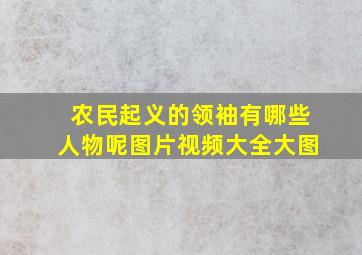 农民起义的领袖有哪些人物呢图片视频大全大图